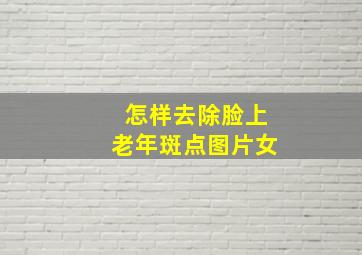 怎样去除脸上
老年斑点图片女